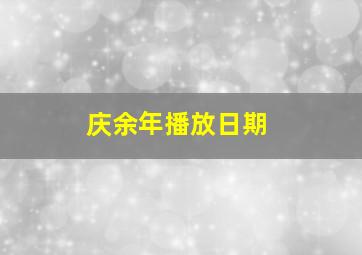 庆余年播放日期